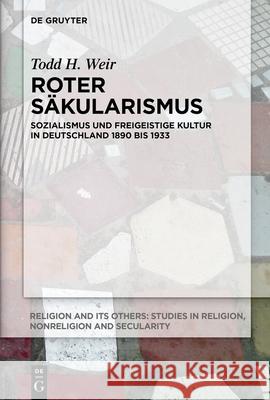 DE GRUYTER

Todd H. Weir

ROTER SÄKULARISMUS

SOZIALISMUS UND FREIGEISTIGE KULTUR IN DEUTSCHLAND 1890 BIS 1933

RELIGION AND ITS OTHERS: STUDIES IN RELIGION, NONRELIGION AND SECULARITY

DE G

Kraina Książek